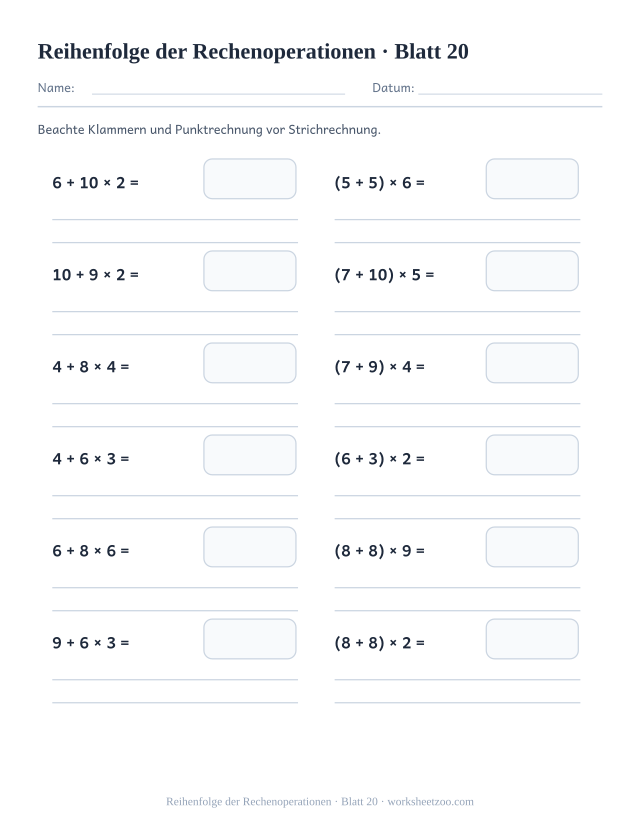 Reihenfolge der Rechenoperationen · Blatt 20

Name: Datum:

Beachte Klammern und Punktrechnung vor Strichrechnung.

$6 + 10 \times 2 =$

$10 + 9 \times 2 =$

$4 + 8 \times 4 =$

$4 + 6 \times 3 =$

$6 + 8 \times 6 =$

$9 + 6 \times 3 =$

$(5 + 5) \times 6 =$

$(7 + 10) \times 5 =$

$(7 + 9) \times 4 =$

$(6 + 3) \times 2 =$

$(8 + 8) \times 9 =$

$(8 + 8) \times 2 =$

Reihenfolge der Rechenoperationen · Blatt 20 · worksheetzoo.com